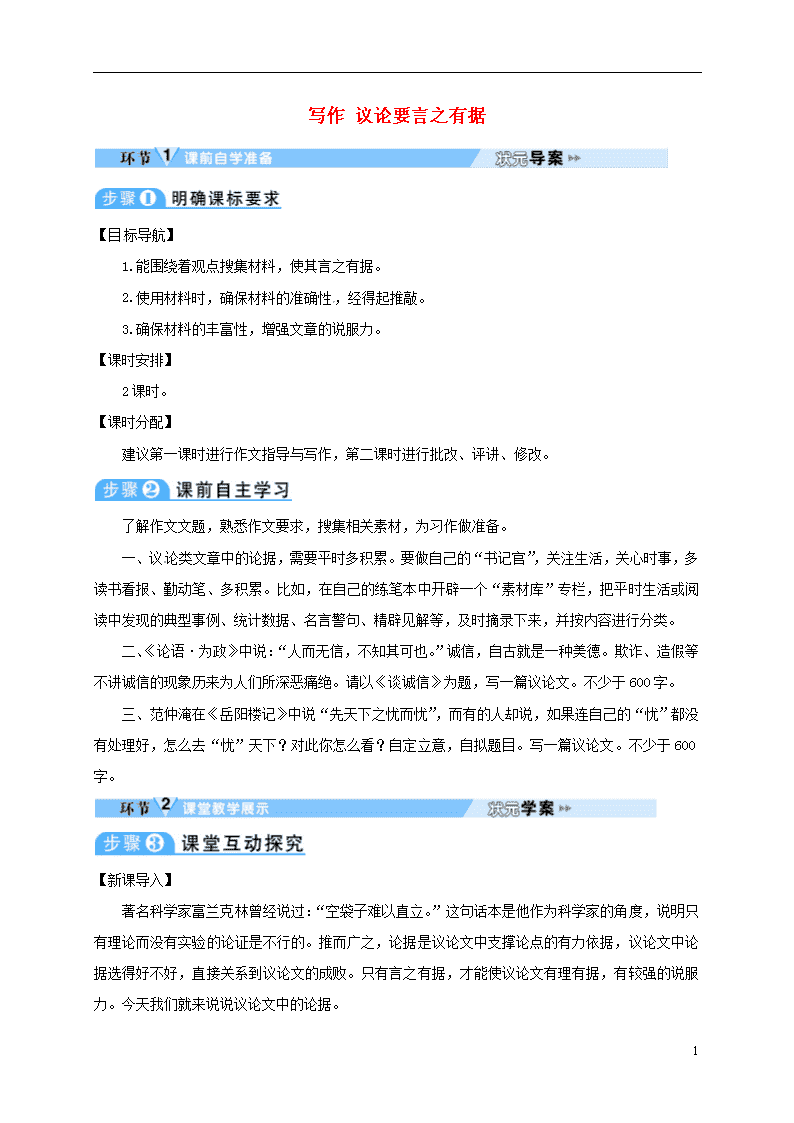 写作 议论要言之有据

环节1 课前自学准备 状元导案

步骤1 明确课标要求

【目标导航】

1.能围绕着观点搜集材料，使其言之有据。

2.使用材料时，确保材料的准确性，经得起推敲。

3.确保材料的丰富性，增强文章的说服力。

【课时安排】

2课时。

【课时分配】

建议第一课时进行作文指导与写作，第二课时进行批改、评讲、修改。

步骤2 课前自主学习

了解作文题，熟悉作文要求，搜集相关素材，为习作做准备。

一、议论类文章中的论据，需要平时多积累。要做自己的“书记官”，关注生活，关心时事，多读书看报、勤动笔、多积累。比如，在自己的练笔本中开辟一个“素材库”专栏，把平时生活或阅读中发现的典型事例、统计数据、名言警句、精辟见解等，及时摘录下来，并按内容进行分类。

二、《论语·为政》中说：“人而无信，不知其可也。”诚信，自古就是一种美德。欺诈、造假等不讲诚信的现象历来为人们所深恶痛绝。请以《谈诚信》为题，写一篇议论文。不少于600字。

三、范仲淹在《岳阳楼记》中说“先天下之忧而忧”，而有的人却说，如果连自己的“忧”都没有处理好，怎么去“忧”天下？对此你怎么看？自定立意，自拟题目。写一篇议论文。不少于600字。

环节2 课堂教学展示 状元学案

步骤3 课堂互动探究

【新课导入】

著名科学家富兰克林曾经说过：“空袋子难以直立。”这句话本是他作为科学家的角度，说明只有理论而没有实验的论证是不行的。推而广之，论据是议论文中支撑论点的有力依据，议论文中论据选得好不好，直接关系到议论文的成败。只有言之有据，才能使议论文有理有据，有较强的说服力。今天我们就来说说议论文中的论据。

1